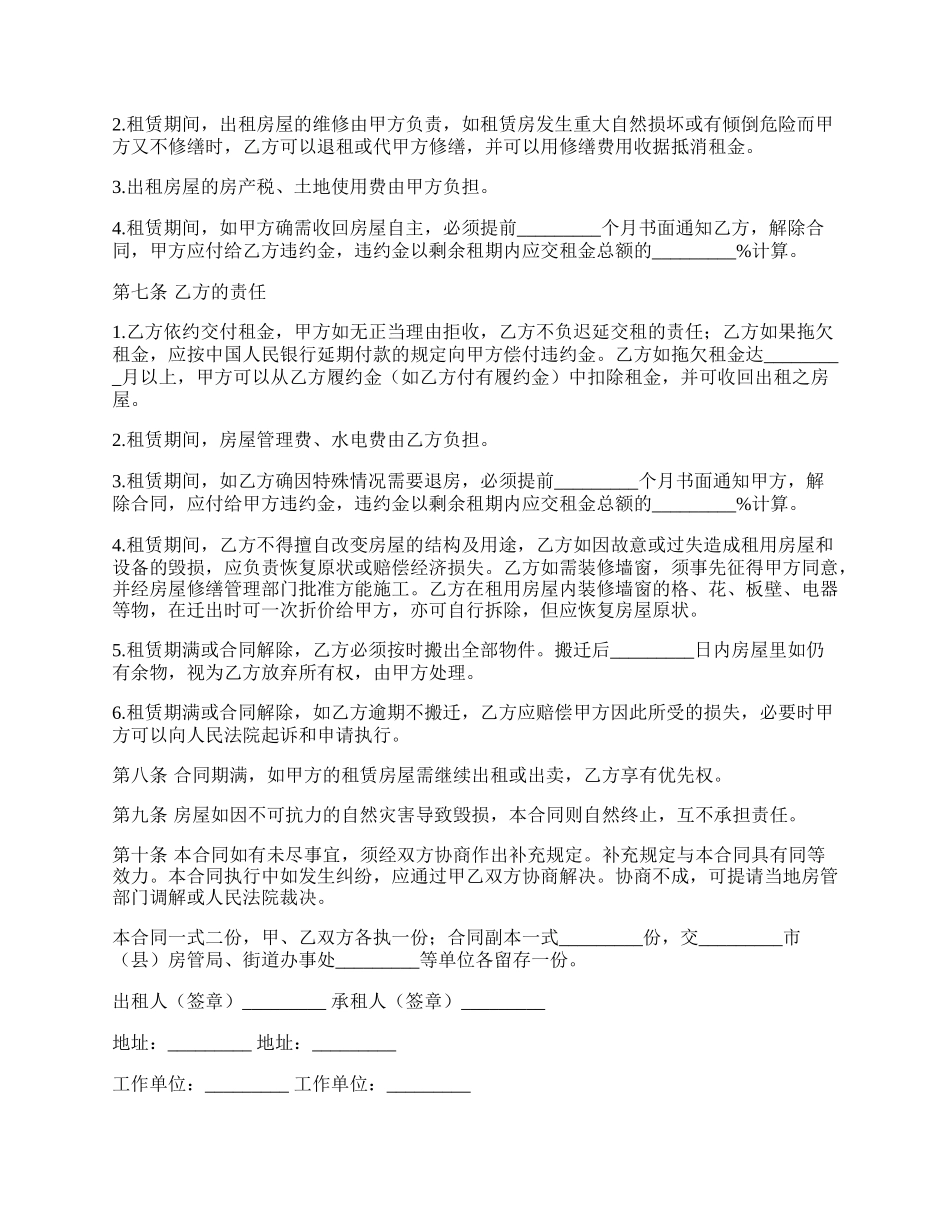 2.租赁期间，出租房屋的维修由甲方负责，如租赁房发生重大自然损坏或有倾倒危险而甲方又不修缮时，乙方可以退租或代甲方修缮，并可以用修缮费用收据抵消租金。

3.出租房屋的房产税、土地使用费由甲方负担。

4.租赁期间，如甲方确需收回房屋自主，必须提前_________个月书面通知乙方，解除合同，甲方应付给乙方违约金，违约金以剩余租期内应交租金总额的_________%计算。

第七条 乙方的责任

1.乙方依约交付租金，甲方如无正当理由拒收，乙方不负迟延交租的责任；乙方如果拖欠租金，应按中国人民银行延期付款的规定向甲方偿付违约金。乙方如拖欠租金达_________月以上，甲方可以从乙方履约金（如乙方付有履约金）中扣除租金，并可收回出租之房屋。

2.租赁期间，房屋管理费、水电费由乙方负担。

3.租赁期间，如乙方确因特殊情况需要退房，必须提前_________个月书面通知甲方，解除合同，应付给甲方违约金，违约金以剩余租期内应交租金总额的_________%计算。

4.租赁期间，乙方不得擅自改变房屋的结构及用途，乙方如因故意或过失造成租用房屋和设备的毁损，应负责恢复原状或赔偿经济损失。乙方如需装修墙窗，须事先征得甲方同意，并经房屋修缮管理部门批准方能施工。乙方在租用房屋内装修墙窗的格、花、板壁、电器等物，在迁出时可一次折价给甲方，亦可自行拆除，但应恢复房屋原状。

5.租赁期满或合同解除，乙方必须按时搬出全部物件。搬迁后_________日内房屋里如仍有余物，视为乙方放弃所有权，由甲方处理。

6.租赁期满或合同解除，如乙方逾期不搬迁，乙方应赔偿甲方因此所受的损失，必要时甲方可以向人民法院起诉和申请执行。

第八条 合同期满，如甲方的租赁房屋需继续出租或出卖，乙方享有优先权。

第九条 房屋如因不可抗力的自然灾害导致毁损，本合同则自然终止，互不承担责任。

第十条 本合同如有未尽事宜，须经双方协商作出补充规定。补充规定与本合同具有同等效力。本合同执行中如发生纠纷，应通过甲乙双方协商解决。协商不成，可提请当地房管部门调解或人民法院裁决。

本合同一式二份，甲、乙双方各执一份；合同副本一式_________份，交_________市（县）房管局、街道办事处_________等单位各留存一份。

出租人（签章）_________ 承租人（签章）_________

地址：_________ 地址：_________

工作单位：_________ 工作单位：_________